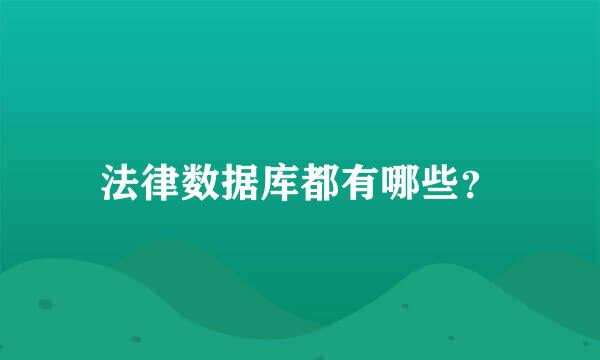 法律数据库都有哪些？